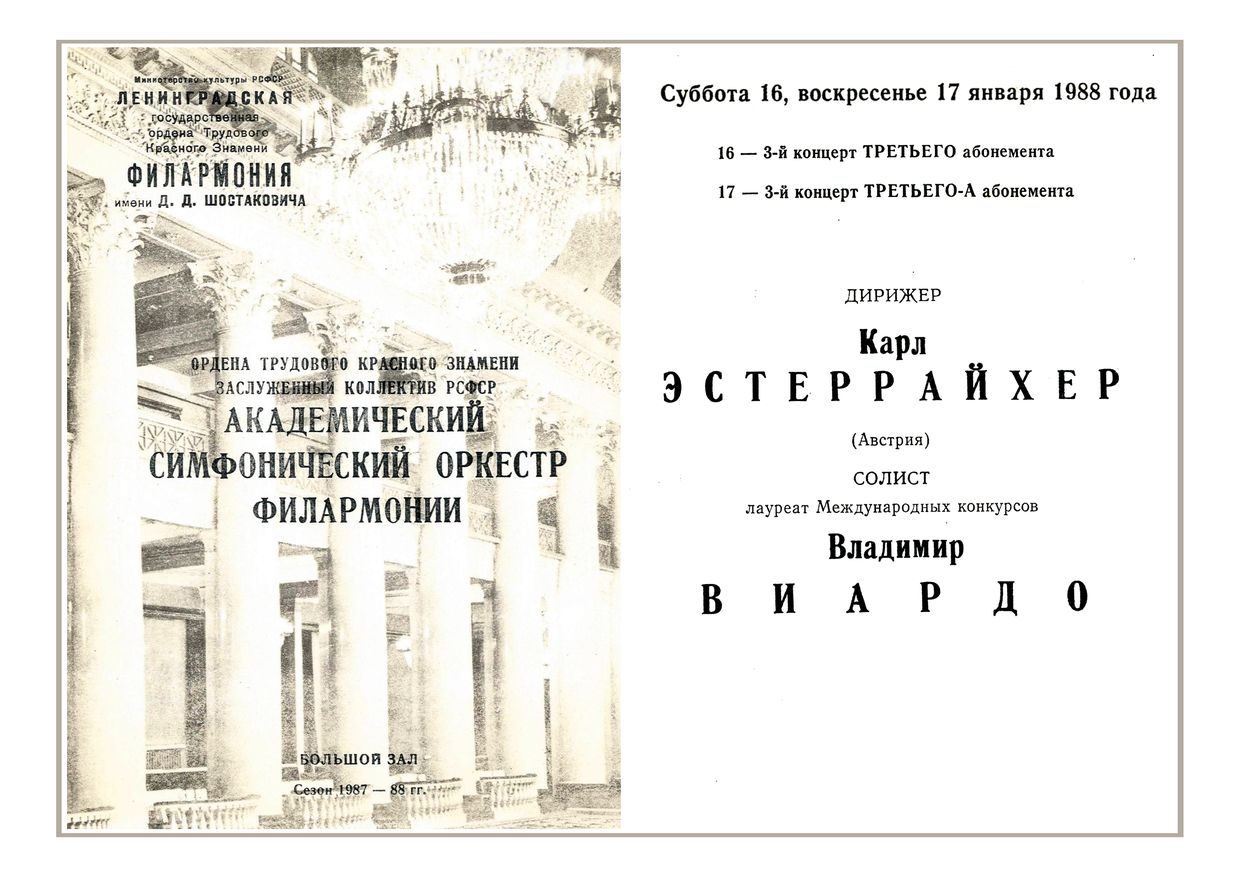 Министерство культуры РСФСР
ЛЕНИНГРАДСКАЯ
государственная
ордена Трудового
Красного Знамени
ФИЛАРМОНИЯ
имени Д. Д. ШОСТАКОВИЧА

ОРДЕНА ТРУДОВОГО КРАСНОГО ЗНАМЕНИ
ЗАСЛУЖЕННЫЙ КОЛЛЕКТИВ РСФСР
АКАДЕМИЧЕСКИЙ
СИМФОНИЧЕСКИЙ ОРКЕСТР
ФИЛАРМОНИИ

БОЛЬШОЙ ЗАЛ
Сезон 1987 — 88 гг.

Суббота 16, воскресенье 17 января 1988 года

16 — 3-й концерт ТРЕТЬЕГО абонемента
17 — 3-й концерт ТРЕТЬЕГО-А абонемента

ДИРИЖЕР
Карл
ЭСТЕРРАЙХЕР
(Австрия)

СОЛИСТ
лауреат Международных конкурсов
Владимир
ВИАРДО